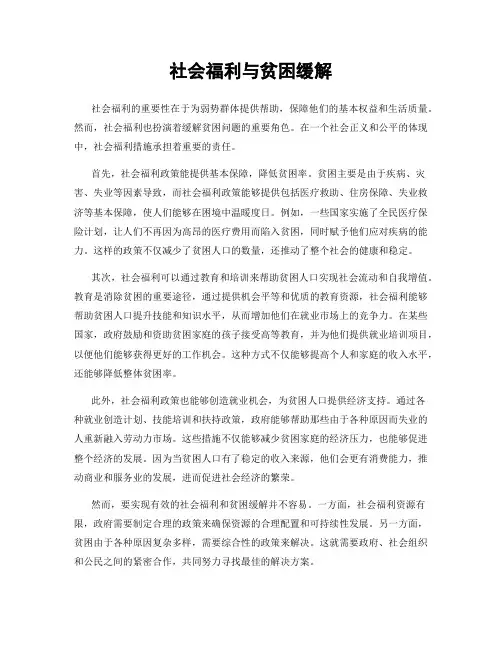 社会福利与贫困缓解

社会福利的重要性在于为弱势群体提供帮助，保障他们的基本权益和生活质量。然而，社会福利也扮演着缓解贫困问题的重要角色。在一个社会正义和公平的体现中，社会福利措施承担着重要的责任。

首先，社会福利政策能提供基本保障，降低贫困率。贫困主要是由于疾病、灾害、失业等因素导致，而社会福利政策能够提供包括医疗救助、住房保障、失业救济等基本保障，使人们能够在困境中温暖度日。例如，一些国家实施了全民医疗保险计划，让人们不再因为高昂的医疗费用而陷入贫困，同时赋予他们应对疾病的能力。这样的政策不仅减少了贫困人口的数量，还推动了整个社会的健康和稳定。

其次，社会福利可以通过教育和培训来帮助贫困人口实现社会流动和自我增值。教育是消除贫困的重要途径，通过提供机会平等和优质的教育资源，社会福利能够帮助贫困人口提升技能和知识水平，从而增加他们在就业市场上的竞争力。在某些国家，政府鼓励和资助贫困家庭的孩子接受高等教育，并为他们提供就业培训项目，以便他们能够获得更好的工作机会。这种方式不仅能够提高个人和家庭的收入水平，还能够降低整体贫困率。

此外，社会福利政策也能够创造就业机会，为贫困人口提供经济支持。通过各种就业创造计划、技能培训和扶持政策，政府能够帮助那些由于各种原因而失业的人重新融入劳动力市场。这些措施不仅能够减少贫困家庭的经济压力，也能够促进整个经济的发展。因为当贫困人口有了稳定的收入来源，他们会更有消费能力，推动商业和服务业的发展，进而促进社会经济的繁荣。

然而，要实现有效的社会福利和贫困缓解并不容易。一方面，社会福利资源有限，政府需要制定合理的政策来确保资源的合理配置和可持续性发展。另一方面，贫困由于各种原因复杂多样，需要综合性的政策来解决。这就需要政府、社会组织和公民之间的紧密合作，共同努力寻找最佳的解决方案。